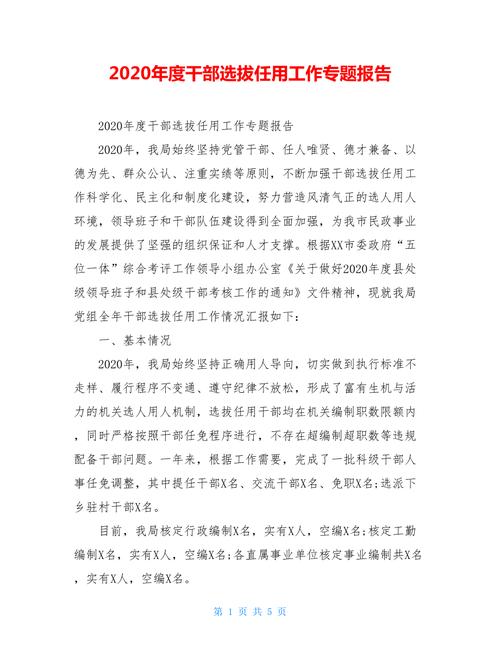 2020年度干部选拔任用工作专题报告

2020年度干部选拔任用工作专题报告

2020年，我局始终坚持党管干部、任人唯贤、德才兼备、以德为先、群众公认、注重实绩等原则，不断加强干部选拔任用工作科学化、民主化和制度化建设，努力营造风清气正的选人用人环境，领导班子和干部队伍建设得到全面加强，为我市民政事业的发展提供了坚强的组织保证和人才支撑。根据XX市委政府“五位一体”综合考评工作领导小组办公室《关于做好2020年度县处级领导班子和县处级干部考核工作的通知》文件精神，现就我局党组全年干部选拔任用工作情况汇报如下：

一、基本情况

2020年，我局始终坚持正确用人导向，切实做到执行标准不走样、履行程序不变通、遵守纪律不放松，形成了富有生机与活力的机关选人用人机制，选拔任用干部均在机关编制职数限额内，同时严格按照干部任免程序进行，不存在超编制超职数等违规配备干部问题。一年来，根据工作需要，完成了一批科级干部人事任免调整，其中提任干部X名、交流干部X名、免职X名;选派下乡驻村干部X名。

目前，我局核定行政编制X名，实有X人，空编X名;核定工勤编制X名，实有X人，空编X名;各直属事业单位核定事业编制共X名，实有X人，空编X名。

第 1 页 共 5 页